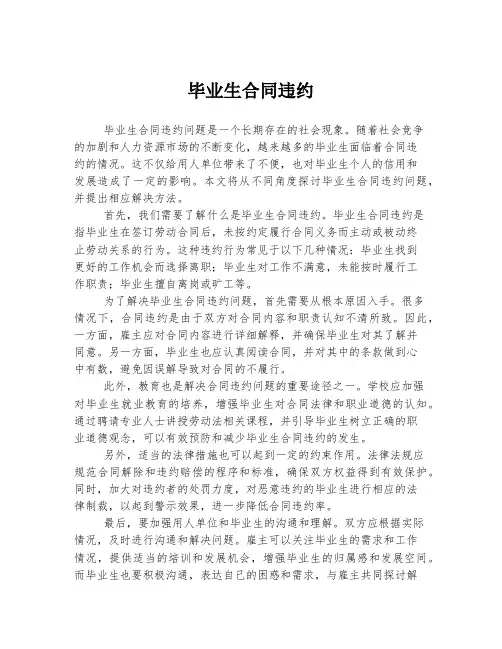 毕业生合同违约

毕业生合同违约问题是一个长期存在的社会现象。随着社会竞争的加剧和人力资源市场的不断变化，越来越多的毕业生面临着合同违约的情况。这不仅给用人单位带来了不便，也对毕业生个人的信用和发展造成了一定的影响。本文将从不同角度探讨毕业生合同违约问题，并提出相应解决方法。

首先，我们需要了解什么是毕业生合同违约。毕业生合同违约是指毕业生在签订劳动合同后，未按约定履行合同义务而主动或被动终止劳动关系的行为。这种违约行为常见于以下几种情况：毕业生找到更好的工作机会而选择离职；毕业生对工作不满意，未能按时履行工作职责；毕业生擅自离岗或旷工等。

为了解决毕业生合同违约问题，首先需要从根本原因入手。很多情况下，合同违约是由于双方对合同内容和职责认知不清所致。因此，一方面，雇主应对合同内容进行详细解释，并确保毕业生对其了解并同意。另一方面，毕业生也应认真阅读合同，并对其中的条款做到心中有数，避免因误解导致对合同的不履行。

此外，教育也是解决合同违约问题的重要途径之一。学校应加强对毕业生就业教育的培养，增强毕业生对合同法律和职业道德的认知。通过聘请专业人士讲授劳动法相关课程，并引导毕业生树立正确的职业道德观念，可以有效预防和减少毕业生合同违约的发生。

另外，适当的法律措施也可以起到一定的约束作用。法律法规应规范合同解除和违约赔偿的程序和标准，确保双方权益得到有效保护。同时，加大对违约者的处罚力度，对恶意违约的毕业生进行相应的法律制裁，以起到警示效果，进一步降低合同违约率。

最后，要加强用人单位和毕业生的沟通和理解。双方应根据实际情况，及时进行沟通和解决问题。雇主可以关注毕业生的需求和工作情况，提供适当的培训和发展机会，增强毕业生的归属感和发展空间。而毕业生也要积极沟通，表达自己的困惑和需求，与雇主共同探讨解